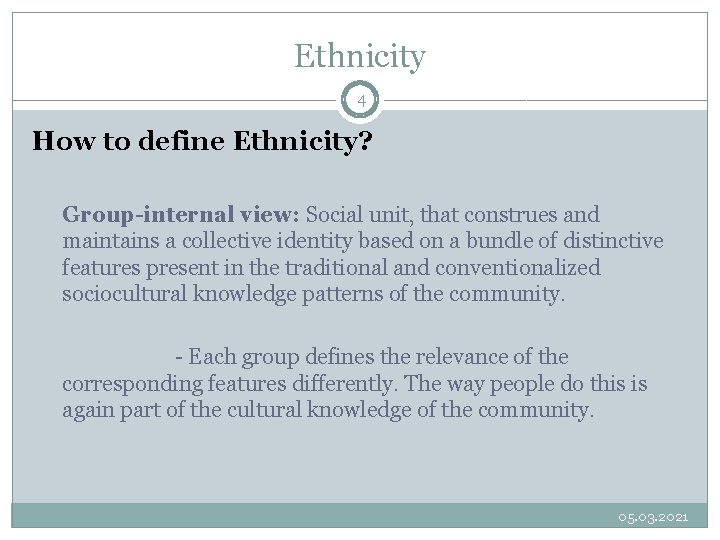 Ethnicity

4

How to define Ethnicity?

Group-internal view: Social unit, that construes and maintains a collective identity based on a bundle of distinctive features present in the traditional and conventionalized sociocultural knowledge patterns of the community.

- Each group defines the relevance of the corresponding features differently. The way people do this is again part of the cultural knowledge of the community.

05.03.2021